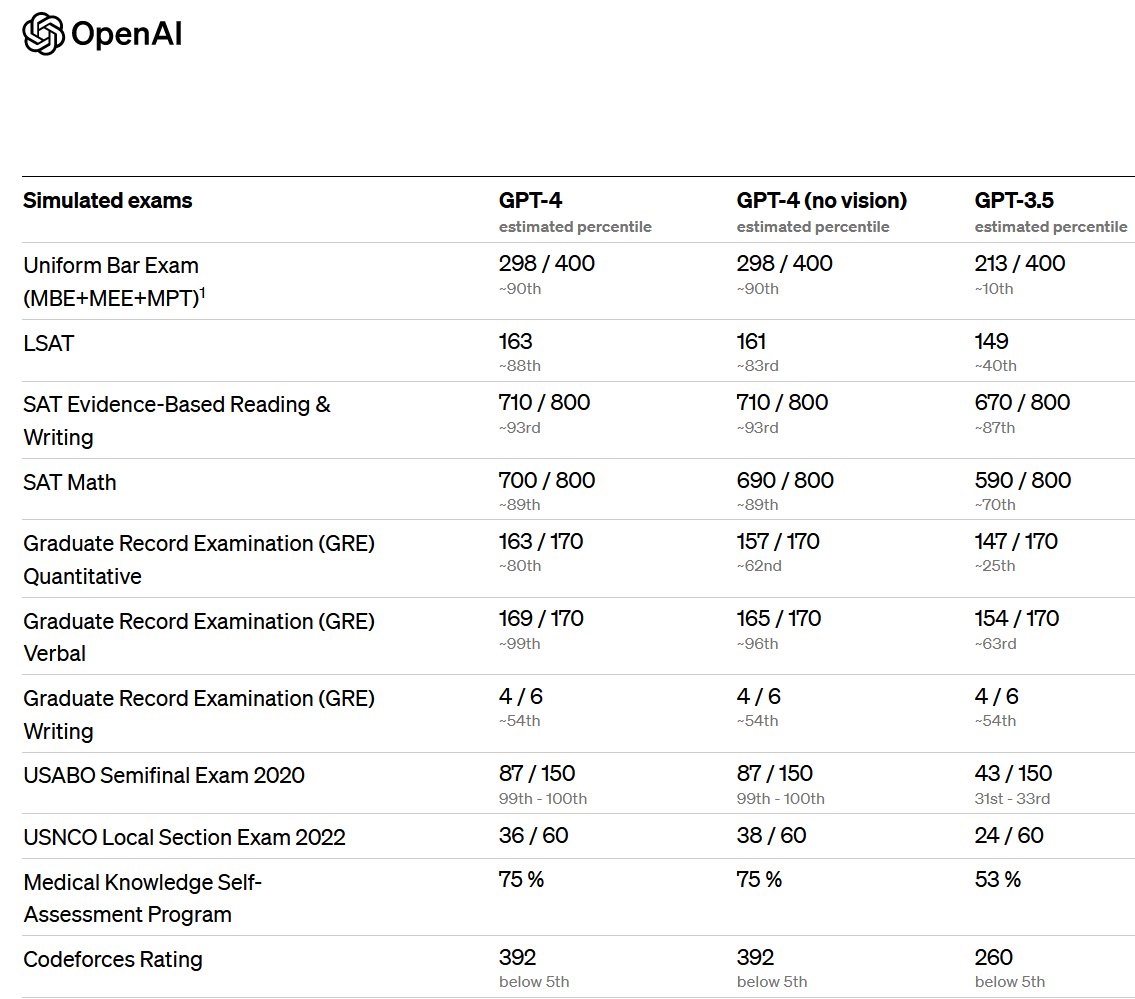 OpenAI

| Simulated exams | GPT-4 estimated percentile | GPT-4 (no vision) estimated percentile | GPT-3.5 estimated percentile |
|---|---|---|---|
| Uniform Bar Exam (MBE+MEE+MPT)$^1$ | 298 / 400 ~90th | 298 / 400 ~90th | 213 / 400 ~10th |
| LSAT | 163 ~88th | 161 ~83rd | 149 ~40th |
| SAT Evidence-Based Reading & Writing | 710 / 800 ~93rd | 710 / 800 ~93rd | 670 / 800 ~87th |
| SAT Math | 700 / 800 ~89th | 690 / 800 ~89th | 590 / 800 ~70th |
| Graduate Record Examination (GRE) Quantitative | 163 / 170 ~80th | 157 / 170 ~62nd | 147 / 170 ~25th |
| Graduate Record Examination (GRE) Verbal | 169 / 170 ~99th | 165 / 170 ~96th | 154 / 170 ~63rd |
| Graduate Record Examination (GRE) Writing | 4 / 6 ~54th | 4 / 6 ~54th | 4 / 6 ~54th |
| USABO Semifinal Exam 2020 | 87 / 150 99th - 100th | 87 / 150 99th - 100th | 43 / 150 31st - 33rd |
| USNCO Local Section Exam 2022 | 36 / 60 | 38 / 60 | 24 / 60 |
| Medical Knowledge Self-Assessment Program | 75 % | 75 % | 53 % |
| Codeforces Rating | 392 below 5th | 392 below 5th | 260 below 5th |